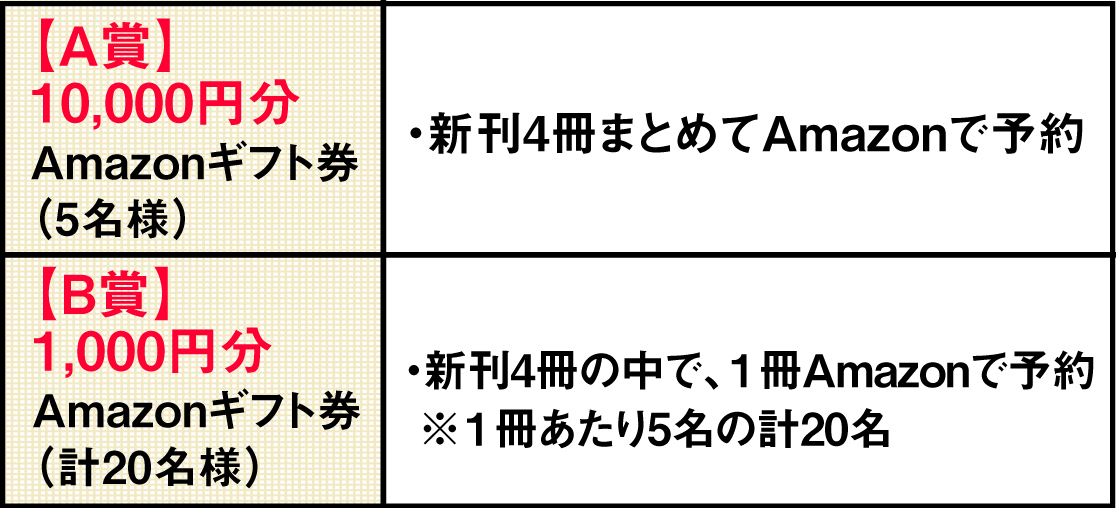 | 【A賞】 10,000円分 Amazonギフト券 （5名様） | ・新刊4冊まとめてAmazonで予約 |
|---|---|
| 【B賞】 1,000円分 Amazonギフト券 （計20名様） | ・新刊4冊の中で、１冊Amazonで予約 ※１冊あたり5名の計20名 |